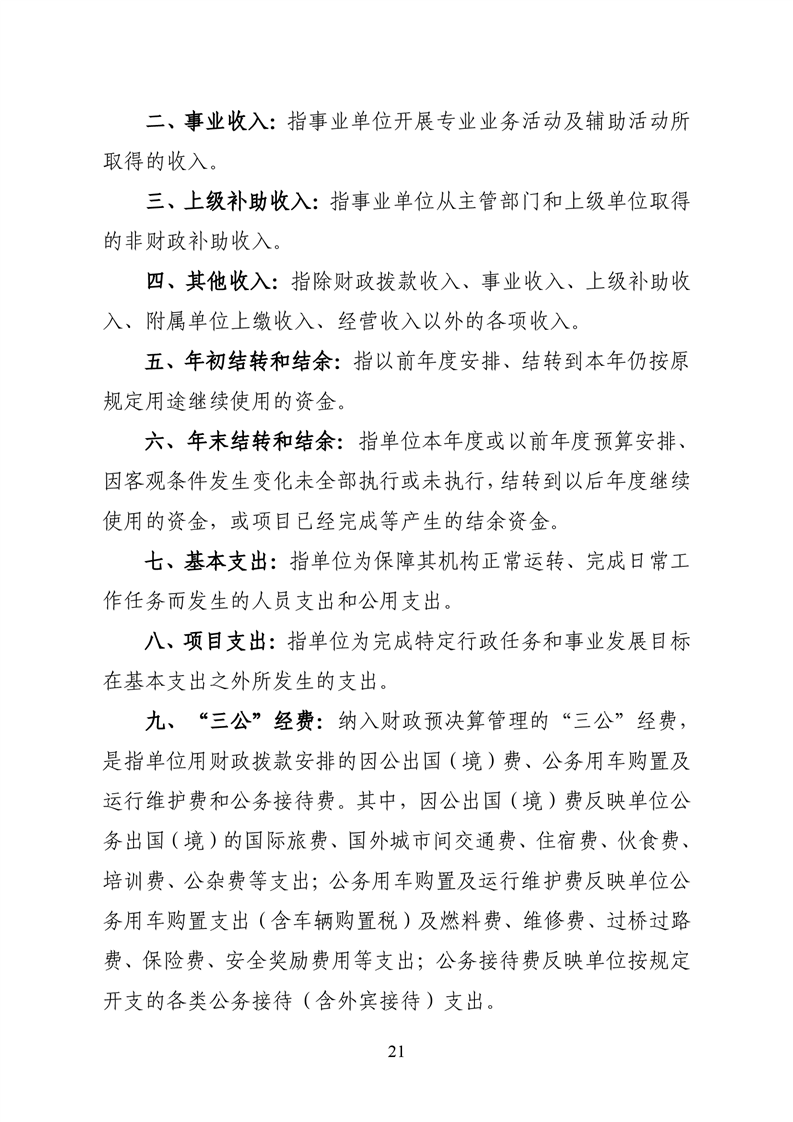 二、事业收入：指事业单位开展专业业务活动及辅助活动所取得的收入。

三、上级补助收入：指事业单位从主管部门和上级单位取得的非财政补助收入。

四、其他收入：指除财政拨款收入、事业收入、上级补助收入、附属单位上缴收入、经营收入以外的各项收入。

五、年初结转和结余：指以前年度安排、结转到本年仍按原规定用途继续使用的资金。

六、年末结转和结余：指单位本年度或以前年度预算安排、因客观条件发生变化未全部执行或未执行，结转到以后年度继续使用的资金，或项目已经完成等产生的结余资金。

七、基本支出：指单位为保障其机构正常运转、完成日常工作任务而发生的人员支出和公用支出。

八、项目支出：指单位为完成特定行政任务和事业发展目标在基本支出之外所发生的支出。

九、“三公”经费：纳入财政预决算管理的“三公”经费，是指单位用财政拨款安排的因公出国（境）费、公务用车购置及运行维护费和公务接待费。其中，因公出国（境）费反映单位公务出国（境）的国际旅费、国外城市间交通费、住宿费、伙食费、培训费、公杂费等支出；公务用车购置及运行维护费反映单位公务用车购置支出（含车辆购置税）及燃料费、维修费、过桥过路费、保险费、安全奖励费用等支出；公务接待费反映单位按规定开支的各类公务接待（含外宾接待）支出。

21